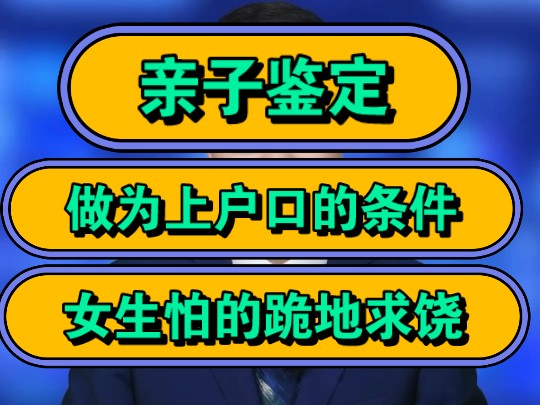 亲子鉴定

做为上户口的条件

女生怕的跪地求饶